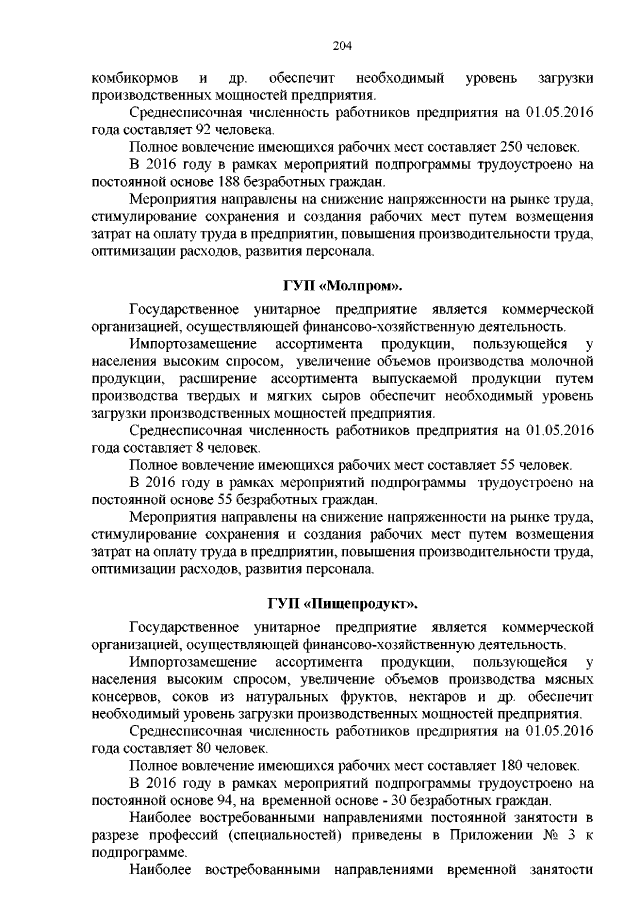 204

комбикормов и др. обеспечит необходимый уровень загрузки производственных мощностей предприятия.

Среднесписочная численность работников предприятия на 01.05.2016 года составляет 92 человека.

Полное вовлечение имеющихся рабочих мест составляет 250 человек.

В 2016 году в рамках мероприятий подпрограммы трудоустроено на постоянной основе 188 безработных граждан.

Мероприятия направлены на снижение напряженности на рынке труда, стимулирование сохранения и создания рабочих мест путем возмещения затрат на оплату труда в предприятии, повышения производительности труда, оптимизации расходов, развития персонала.

ГУП «Молпром».

Государственное унитарное предприятие является коммерческой организацией, осуществляющей финансово-хозяйственную деятельность.

Импортозамещение ассортимента продукции, пользующейся у населения высоким спросом, увеличение объемов производства молочной продукции, расширение ассортимента выпускаемой продукции путем производства твердых и мягких сыров обеспечит необходимый уровень загрузки производственных мощностей предприятия.

Среднесписочная численность работников предприятия на 01.05.2016 года составляет 8 человек.

Полное вовлечение имеющихся рабочих мест составляет 55 человек.

В 2016 году в рамках мероприятий подпрограммы трудоустроено на постоянной основе 55 безработных граждан.

Мероприятия направлены на снижение напряженности на рынке труда, стимулирование сохранения и создания рабочих мест путем возмещения затрат на оплату труда в предприятии, повышения производительности труда, оптимизации расходов, развития персонала.

ГУП «Пищепродукт».

Государственное унитарное предприятие является коммерческой организацией, осуществляющей финансово-хозяйственную деятельность.

Импортозамещение ассортимента продукции, пользующейся у населения высоким спросом, увеличение объемов производства мясных консервов, соков из натуральных фруктов, нектаров и др. обеспечит необходимый уровень загрузки производственных мощностей предприятия.

Среднесписочная численность работников предприятия на 01.05.2016 года составляет 80 человек.

Полное вовлечение имеющихся рабочих мест составляет 180 человек.

В 2016 году в рамках мероприятий подпрограммы трудоустроено на постоянной основе 94, на временной основе - 30 безработных граждан.

Наиболее востребованными направлениями постоянной занятости в разрезе профессий (специальностей) приведены в Приложении № 3 к подпрограмме.

Наиболее востребованными направлениями временной занятости